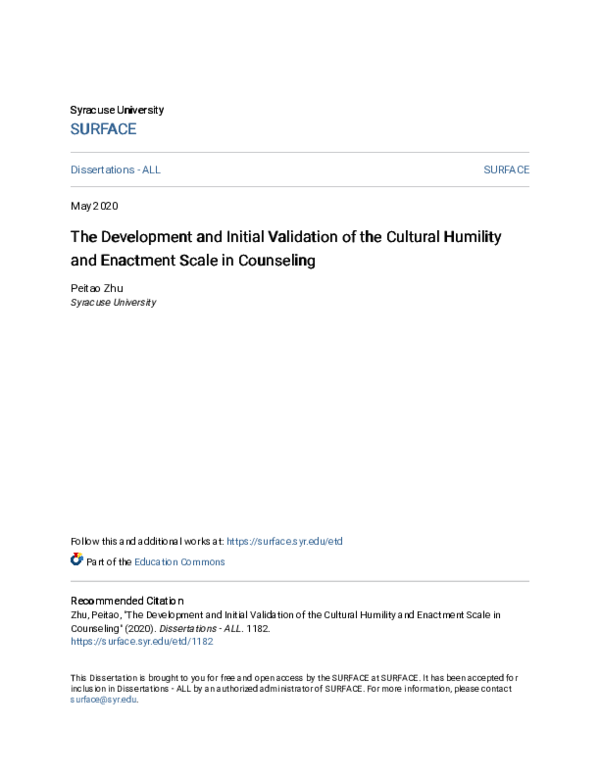 Syracuse University
SURFACE

Dissertations - ALL

SURFACE

May 2020

The Development and Initial Validation of the Cultural Humility and Enactment Scale in Counseling

Peitao Zhu
Syracuse University

Follow this and additional works at: https://surface.syr.edu/etd

Part of the Education Commons

Recommended Citation
Zhu, Peitao, "The Development and Initial Validation of the Cultural Humility and Enactment Scale in Counseling" (2020). Dissertations - ALL. 1182.
https://surface.syr.edu/etd/1182

This Dissertation is brought to you for free and open access by the SURFACE at SURFACE. It has been accepted for inclusion in Dissertations - ALL by an authorized administrator of SURFACE. For more information, please contact surface@syr.edu.